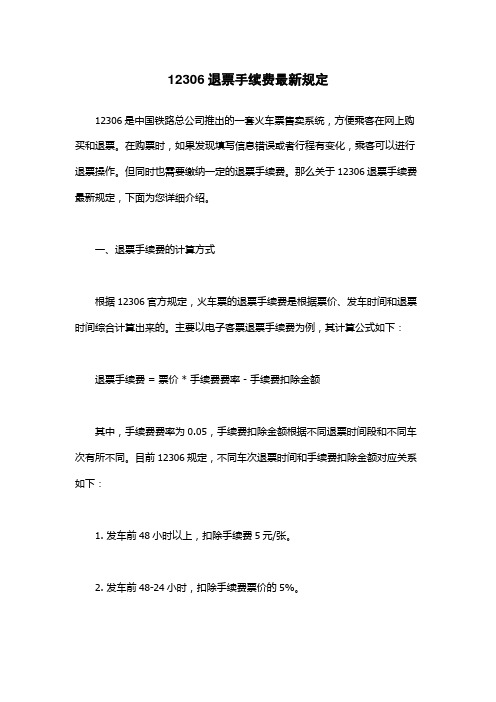 12306 退票手续费最新规定

12306 是中国铁路总公司推出的一套火车票售卖系统，方便乘客在网上购买和退票。在购票时，如果发现填写信息错误或者行程有变化，乘客可以进行退票操作。但同时也需要缴纳一定的退票手续费。那么关于 12306 退票手续费最新规定，下面为您详细介绍。

一、退票手续费的计算方式

根据 12306 官方规定，火车票的退票手续费是根据票价、发车时间和退票时间综合计算出来的。主要以电子客票退票手续费为例，其计算公式如下：

退票手续费 = 票价 * 手续费费率 - 手续费扣除金额

其中，手续费费率为 0.05，手续费扣除金额根据不同退票时间段和不同车次有所不同。目前 12306 规定，不同车次退票时间和手续费扣除金额对应关系如下：

1. 发车前 48 小时以上，扣除手续费 5 元/张。

2. 发车前 48-24 小时，扣除手续费票价的 5%。